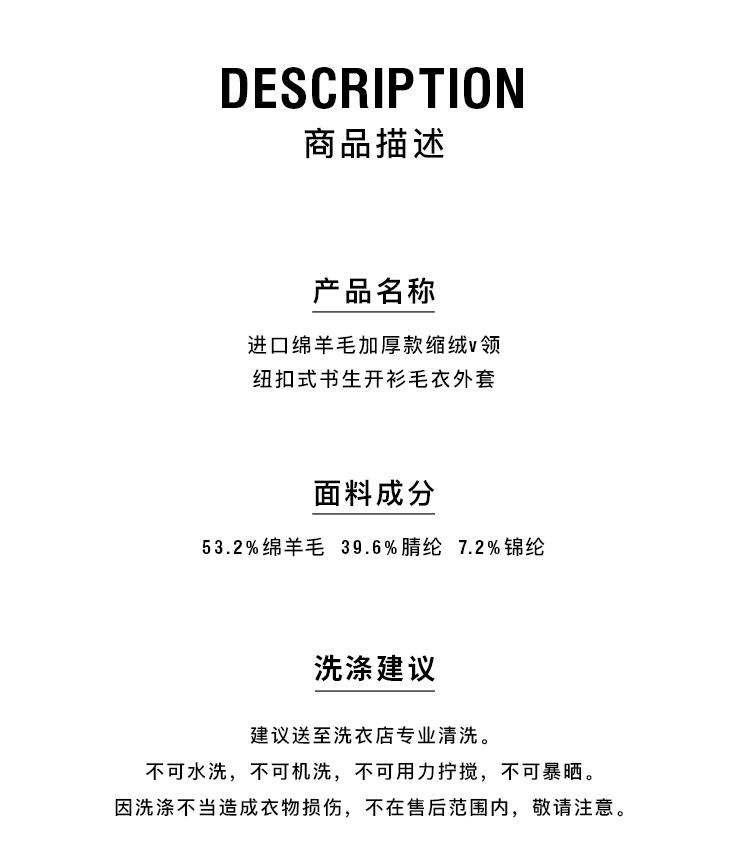 DESCRIPTION
商品描述

产品名称

进口绵羊毛加厚款缩绒v领
纽扣式书生开衫毛衣外套

面料成分

53.2%绵羊毛 39.6%腈纶 7.2%锦纶

洗涤建议

建议送至洗衣店专业清洗。
不可水洗，不可机洗，不可用力拧搅，不可暴晒。
因洗涤不当造成衣物损伤，不在售后范围内，敬请注意。